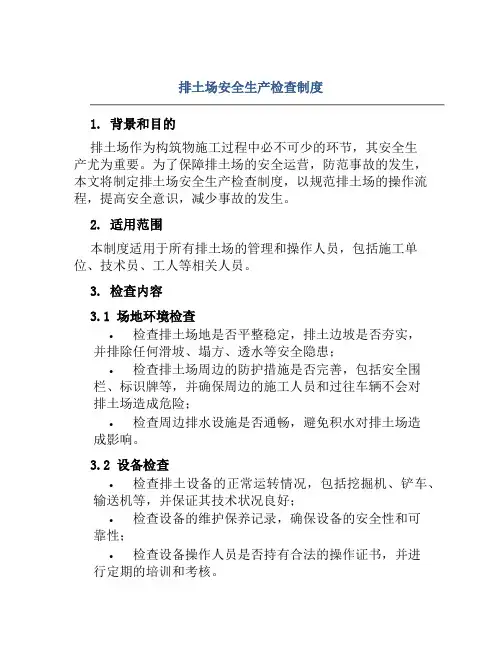 排土场安全生产检查制度

1. 背景和目的

排土场作为构筑物施工过程中必不可少的环节，其安全生产尤为重要。为了保障排土场的安全运营，防范事故的发生，本文将制定排土场安全生产检查制度，以规范排土场的操作流程，提高安全意识，减少事故的发生。

2. 适用范围

本制度适用于所有排土场的管理和操作人员，包括施工单位、技术员、工人等相关人员。

3. 检查内容

3.1 场地环境检查

• 检查排土场地是否平整稳定，排土边坡是否夯实，并排除任何滑坡、塌方、透水等安全隐患；

• 检查排土场周边的防护措施是否完善，包括安全围栏、标识牌等，并确保周边的施工人员和过往车辆不会对排土场造成危险；

• 检查周边排水设施是否通畅，避免积水对排土场造成影响。

3.2 设备检查

• 检查排土设备的正常运转情况，包括挖掘机、铲车、输送机等，并保证其技术状况良好；

• 检查设备的维护保养记录，确保设备的安全性和可靠性；

• 检查设备操作人员是否持有合法的操作证书，并进行定期的培训和考核。